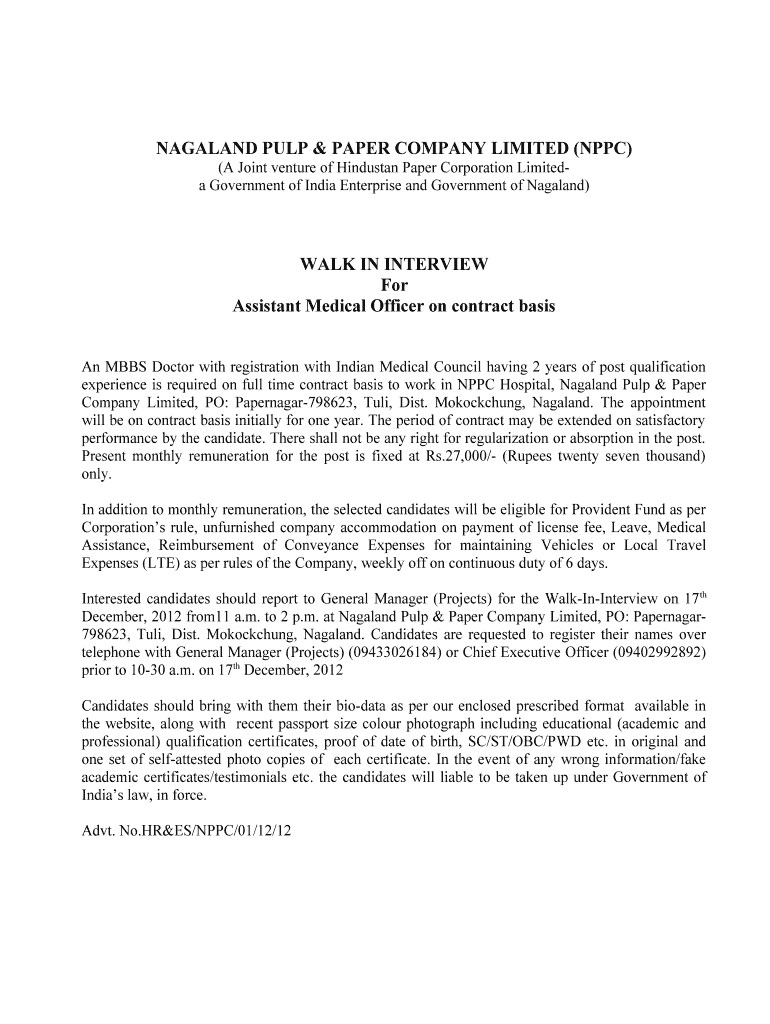 NAGALAND PULP & PAPER COMPANY LIMITED (NPPC)
(A Joint venture of Hindustan Paper Corporation Limited-
a Government of India Enterprise and Government of Nagaland)

WALK IN INTERVIEW
For
Assistant Medical Officer on contract basis

An MBBS Doctor with registration with Indian Medical Council having 2 years of post qualification experience is required on full time contract basis to work in NPPC Hospital, Nagaland Pulp & Paper Company Limited, PO: Papernagar-798623, Tuli, Dist. Mokockchung, Nagaland. The appointment will be on contract basis initially for one year. The period of contract may be extended on satisfactory performance by the candidate. There shall not be any right for regularization or absorption in the post. Present monthly remuneration for the post is fixed at Rs.27,000/- (Rupees twenty seven thousand) only.

In addition to monthly remuneration, the selected candidates will be eligible for Provident Fund as per Corporation's rule, unfurnished company accommodation on payment of license fee, Leave, Medical Assistance, Reimbursement of Conveyance Expenses for maintaining Vehicles or Local Travel Expenses (LTE) as per rules of the Company, weekly off on continuous duty of 6 days.

Interested candidates should report to General Manager (Projects) for the Walk-In-Interview on 17$^{th}$ December, 2012 from11 a.m. to 2 p.m. at Nagaland Pulp & Paper Company Limited, PO: Papernagar-798623, Tuli, Dist. Mokockchung, Nagaland. Candidates are requested to register their names over telephone with General Manager (Projects) (09433026184) or Chief Executive Officer (09402992892) prior to 10-30 a.m. on 17$^{th}$ December, 2012

Candidates should bring with them their bio-data as per our enclosed prescribed format available in the website, along with recent passport size colour photograph including educational (academic and professional) qualification certificates, proof of date of birth, SC/ST/OBC/PWD etc. in original and one set of self-attested photo copies of each certificate. In the event of any wrong information/fake academic certificates/testimonials etc. the candidates will liable to be taken up under Government of India's law, in force.

Advt. No.HR&ES/NPPC/01/12/12